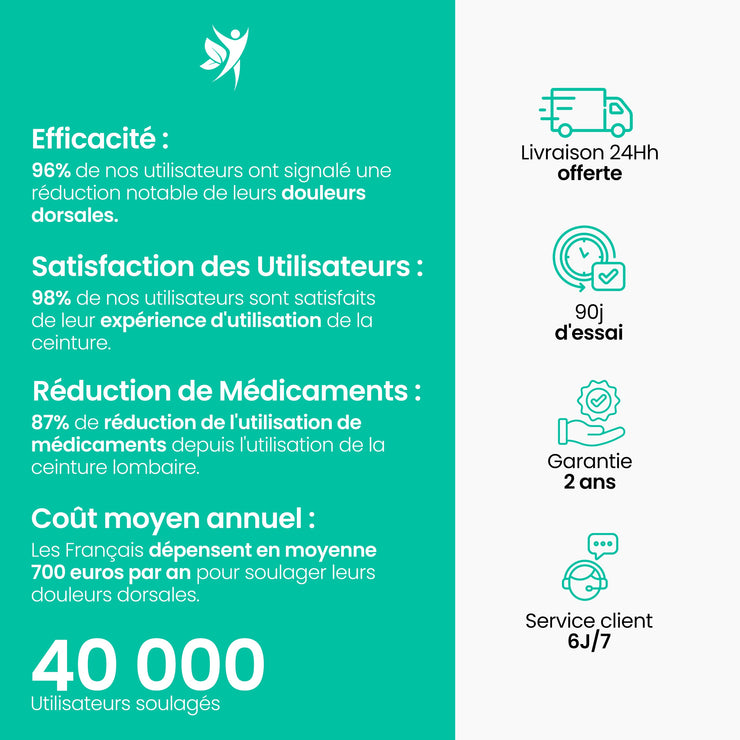 Efficacité :

96% de nos utilisateurs ont signalé une réduction notable de leurs douleurs dorsales.

Satisfaction des Utilisateurs :

98% de nos utilisateurs sont satisfaits de leur expérience d'utilisation de la ceinture.

Réduction de Médicaments :

87% de réduction de l'utilisation de médicaments depuis l'utilisation de la ceinture lombaire.

Coût moyen annuel :

Les Français dépensent en moyenne 700 euros par an pour soulager leurs douleurs dorsales.

40 000

Utilisateurs soulagés

Livraison 24Hh
offerte

90j
d'essai

Garantie
2 ans

Service client
6J/7